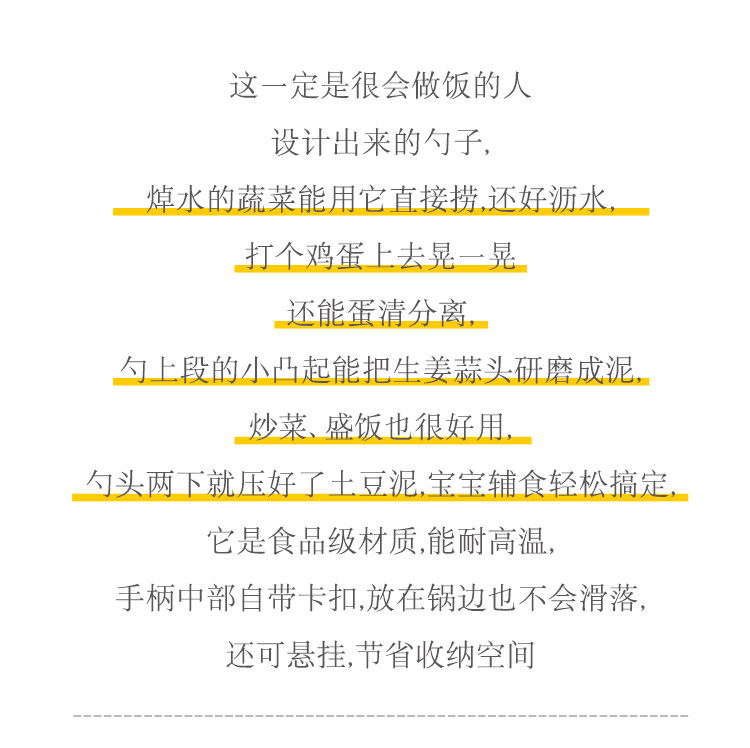 这一定是很会做饭的人
设计出来的勺子,
焯水的蔬菜能用它直接捞,还好沥水,
打个鸡蛋上去晃一晃
还能蛋清分离,
勺上段的小凸起能把生姜蒜头研磨成泥,
炒菜、盛饭也很好用,
勺头两下就压好了土豆泥,宝宝辅食轻松搞定,
它是食品级材质,能耐高温,
手柄中部自带卡扣,放在锅边也不会滑落,
还可悬挂,节省收纳空间